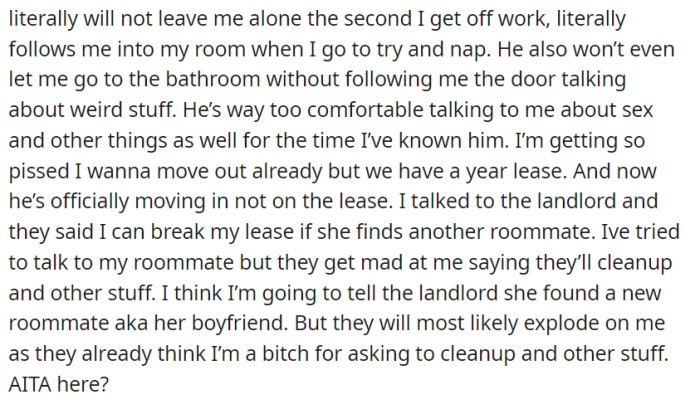 literally will not leave me alone the second I get off work, literally follows me into my room when I go to try and nap. He also won't even let me go to the bathroom without following me the door talking about weird stuff. He's way too comfortable talking to me about sex and other things as well for the time I've known him. I'm getting so pissed I wanna move out already but we have a year lease. And now he's officially moving in not on the lease. I talked to the landlord and they said I can break my lease if she finds another roommate. Ive tried to talk to my roommate but they get mad at me saying they'll cleanup and other stuff. I think I'm going to tell the landlord she found a new roommate aka her boyfriend. But they will most likely explode on me as they already think I'm a bitch for asking to cleanup and other stuff. AITA here?